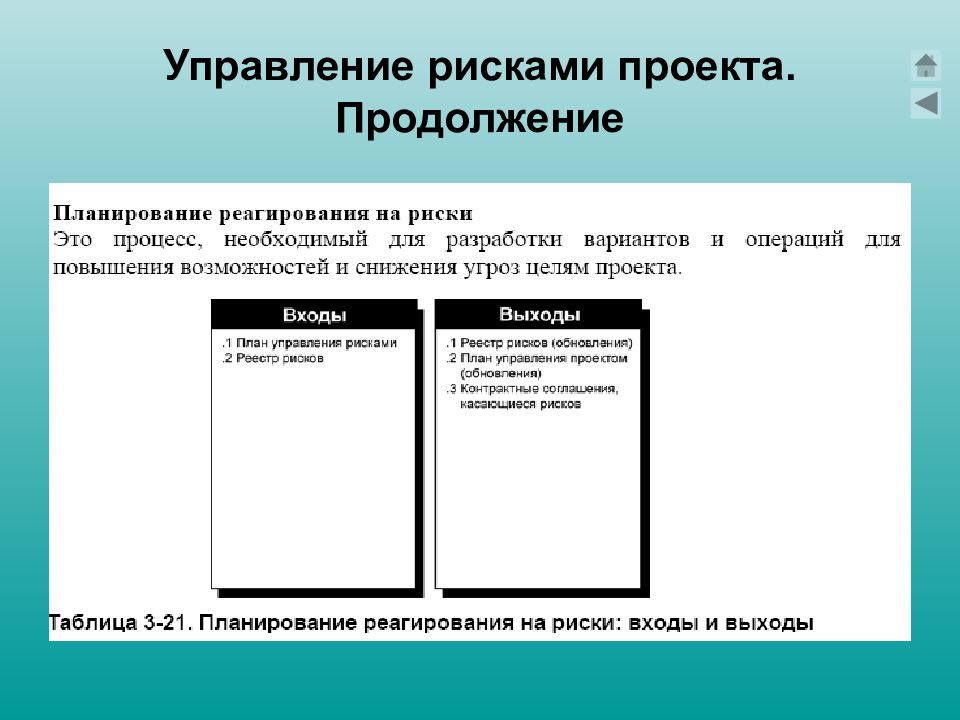 Управление рисками проекта. Продолжение

Планирование реагирования на риски

Это процесс, необходимый для разработки вариантов и операций для повышения возможностей и снижения угроз целям проекта.

Входы

.1 План управления рисками
.2 Реестр рисков

Выходы

.1 Реестр рисков (обновления)
.2 План управления проектом (обновления)
.3 Контрактные соглашения, касающиеся рисков

Таблица 3-21. Планирование реагирования на риски: входы и выходы